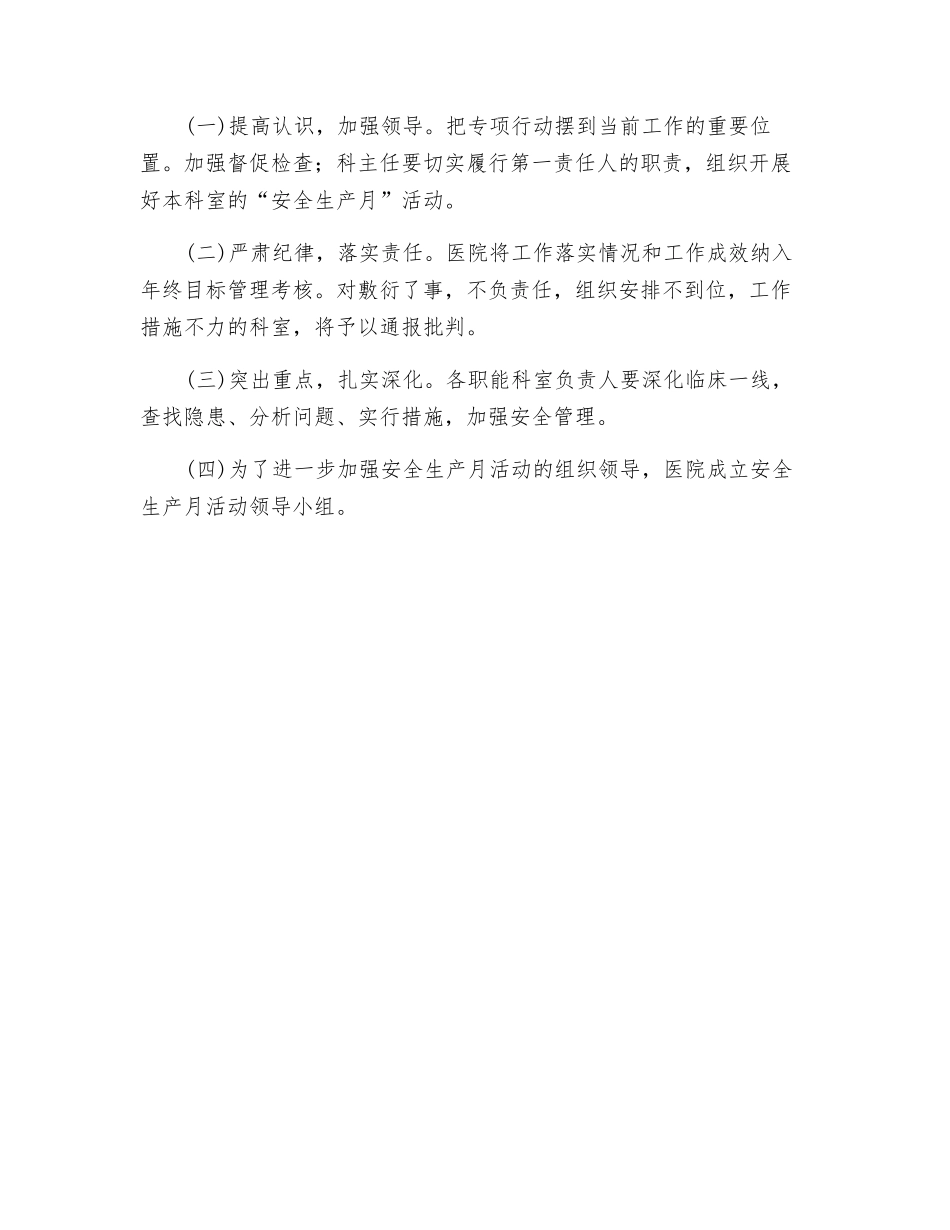 (一)提高认识，加强领导。把专项行动摆到当前工作的重要位置。加强督促检查；科主任要切实履行第一责任人的职责，组织开展好本科室的“安全生产月”活动。

(二)严肃纪律，落实责任。医院将工作落实情况和工作成效纳入年终目标管理考核。对敷衍了事，不负责任，组织安排不到位，工作措施不力的科室，将予以通报批判。

(三)突出重点，扎实深化。各职能科室负责人要深化临床一线，查找隐患、分析问题、实行措施，加强安全管理。

(四)为了进一步加强安全生产月活动的组织领导，医院成立安全生产月活动领导小组。